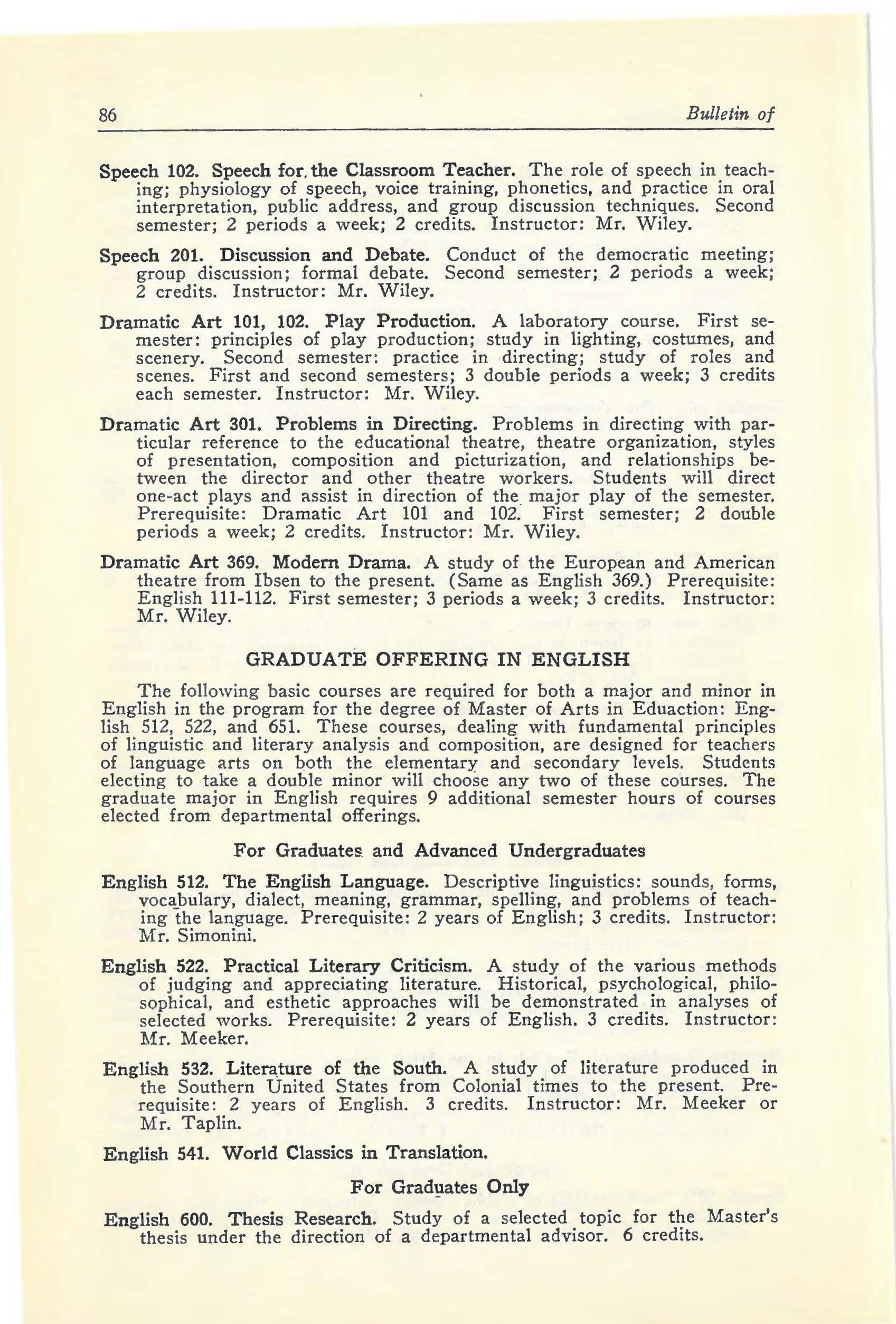 86 Bulletin of

Speech 102. Speech for the Classroom Teacher. The role of speech in teaching; physiology of speech, voice training, phonetics, and practice in oral interpretation, public address, and group discussion techniques. Second semester; 2 periods a week; 2 credits. Instructor: Mr. Wiley.

Speech 201. Discussion and Debate. Conduct of the democratic meeting; group discussion; formal debate. Second semester; 2 periods a week; 2 credits. Instructor: Mr. Wiley.

Dramatic Art 101, 102. Play Production. A laboratory course. First semester: principles of play production; study in lighting, costumes, and scenery. Second semester: practice in directing; study of roles and scenes. First and second semesters; 3 double periods a week; 3 credits each semester. Instructor: Mr. Wiley.

Dramatic Art 301. Problems in Directing. Problems in directing with particular reference to the educational theatre, theatre organization, styles of presentation, composition and picturization, and relationships between the director and other theatre workers. Students will direct one-act plays and assist in direction of the major play of the semester. Prerequisite: Dramatic Art 101 and 102. First semester; 2 double periods a week; 2 credits. Instructor: Mr. Wiley.

Dramatic Art 369. Modern Drama. A study of the European and American theatre from Ibsen to the present. (Same as English 369.) Prerequisite: English 111-112. First semester; 3 periods a week; 3 credits. Instructor: Mr. Wiley.

GRADUATE OFFERING IN ENGLISH

The following basic courses are required for both a major and minor in English in the program for the degree of Master of Arts in Eduaction: English 512, 522, and 651. These courses, dealing with fundamental principles of linguistic and literary analysis and composition, are designed for teachers of language arts on both the elementary and secondary levels. Students electing to take a double minor will choose any two of these courses. The graduate major in English requires 9 additional semester hours of courses elected from departmental offerings.

For Graduates and Advanced Undergraduates

English 512. The English Language. Descriptive linguistics: sounds, forms, vocabulary, dialect, meaning, grammar, spelling, and problems of teaching the language. Prerequisite: 2 years of English; 3 credits. Instructor: Mr. Simonini.

English 522. Practical Literary Criticism. A study of the various methods of judging and appreciating literature. Historical, psychological, philosophical, and esthetic approaches will be demonstrated in analyses of selected works. Prerequisite: 2 years of English. 3 credits. Instructor: Mr. Meeker.

English 532. Literature of the South. A study of literature produced in the Southern United States from Colonial times to the present. Prerequisite: 2 years of English. 3 credits. Instructor: Mr. Meeker or Mr. Taplin.

English 541. World Classics in Translation.

For Graduates Only

English 600. Thesis Research. Study of a selected topic for the Master's thesis under the direction of a departmental advisor. 6 credits.